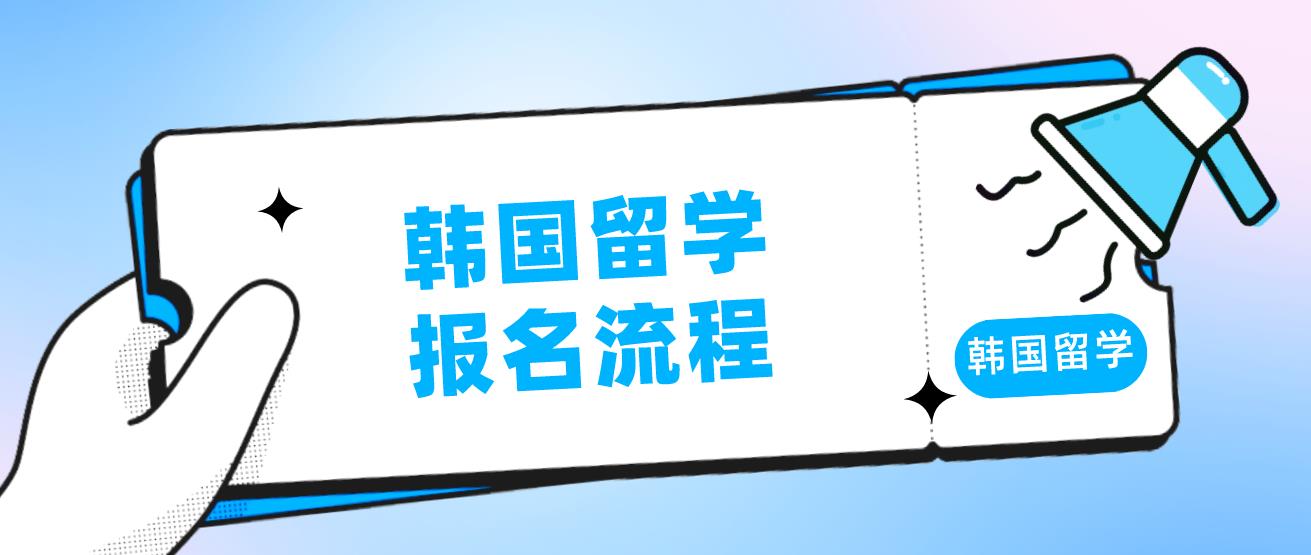 韩国留学
报名流程

韩国留学